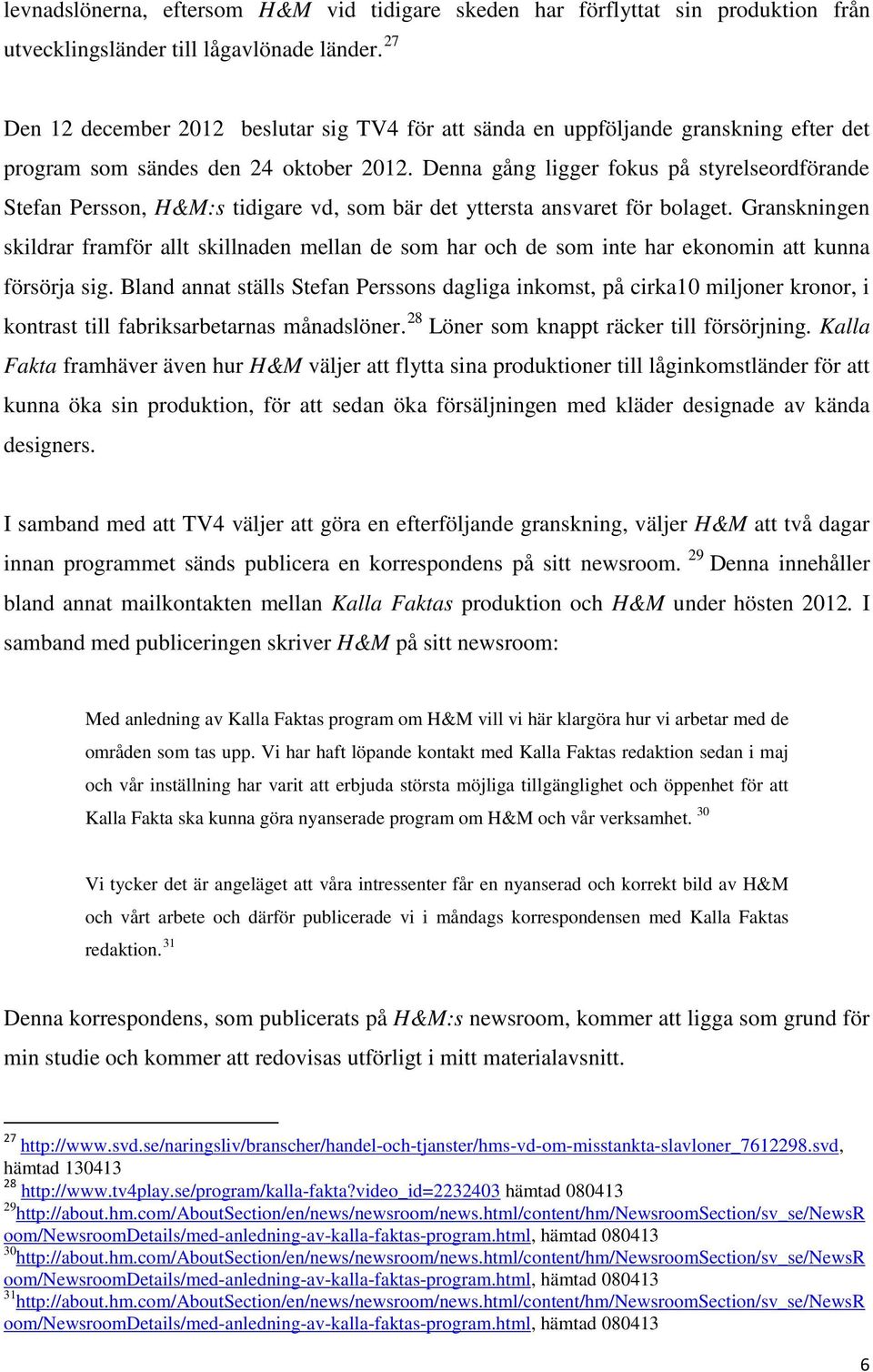 levnadslönerna, eftersom H&M vid tidigare skeden har förflyttat sin produktion från utvecklingsländer till lågavlönade länder. $^{27}$

Den 12 december 2012 beslutar sig TV4 för att sända en uppföljande granskning efter det program som sändes den 24 oktober 2012. Denna gång ligger fokus på styrelseordförande Stefan Persson, H&M:s tidigare vd, som bär det yttersta ansvaret för bolaget. Granskningen skildrar framför allt skillnaden mellan de som har och de som inte har ekonomin att kunna försörja sig. Bland annat ställs Stefan Perssons dagliga inkomst, på cirka10 miljoner kronor, i kontrast till fabriksarbetarnas månadslöner. $^{28}$ Löner som knappt räcker till försörjning. Kalla Fakta framhäver även hur H&M väljer att flytta sina produktioner till låginkomstländer för att kunna öka sin produktion, för att sedan öka försäljningen med kläder designade av kända designers.

I samband med att TV4 väljer att göra en efterföljande granskning, väljer H&M att två dagar innan programmet sänds publicera en korrespondens på sitt newsroom. $^{29}$ Denna innehåller bland annat mailkontakten mellan Kalla Faktas produktion och H&M under hösten 2012. I samband med publiceringen skriver H&M på sitt newsroom:

Med anledning av Kalla Faktas program om H&M vill vi här klargöra hur vi arbetar med de områden som tas upp. Vi har haft löpande kontakt med Kalla Faktas redaktion sedan i maj och vår inställning har varit att erbjuda största möjliga tillgänglighet och öppenhet för att Kalla Fakta ska kunna göra nyanserade program om H&M och vår verksamhet. $^{30}$

Vi tycker det är angeläget att våra intressenter får en nyanserad och korrekt bild av H&M och vårt arbete och därför publicerade vi i måndags korrespondensen med Kalla Faktas redaktion. $^{31}$

Denna korrespondens, som publicerats på H&M:s newsroom, kommer att ligga som grund för min studie och kommer att redovisas utförligt i mitt materialavsnitt.

$^{27}$ http://www.svd.se/naringsliv/branscher/handel-och-tjanster/hms-vd-om-misstankta-slavloner_7612298.svd, hämtad 130413
$^{28}$ http://www.tv4play.se/program/kalla-fakta?video_id=2232403 hämtad 080413
$^{29}$http://about.hm.com/AboutSection/en/news/newsroom/news.html/content/hm/NewsroomSection/sv_se/NewsRoom/NewsroomDetails/med-anledning-av-kalla-faktas-program.html, hämtad 080413
$^{30}$http://about.hm.com/AboutSection/en/news/newsroom/news.html/content/hm/NewsroomSection/sv_se/NewsRoom/NewsroomDetails/med-anledning-av-kalla-faktas-program.html, hämtad 080413
$^{31}$http://about.hm.com/AboutSection/en/news/newsroom/news.html/content/hm/NewsroomSection/sv_se/NewsRoom/NewsroomDetails/med-anledning-av-kalla-faktas-program.html, hämtad 080413

6